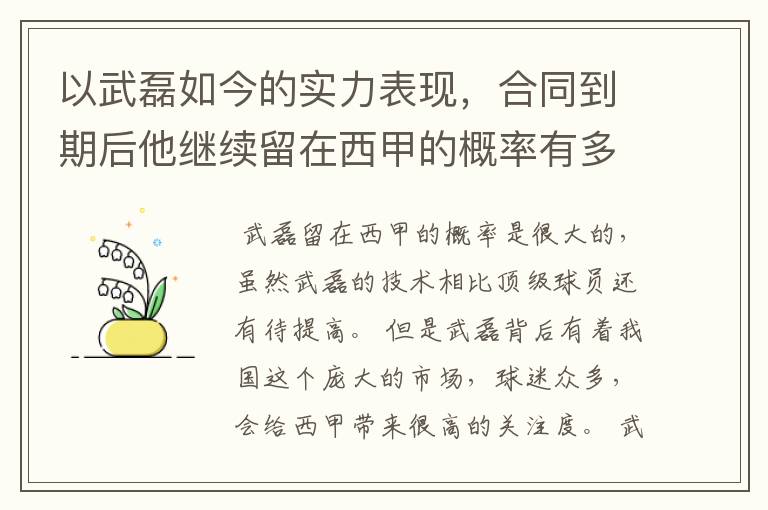 以武磊如今的实力表现，合同到期后他继续留在西甲的概率有多

武磊留在西甲的概率是很大的，虽然武磊的技术相比顶级球员还有待提高。但是武磊背后有着我国这个庞大的市场，球迷众多，会给西甲带来很高的关注度。武